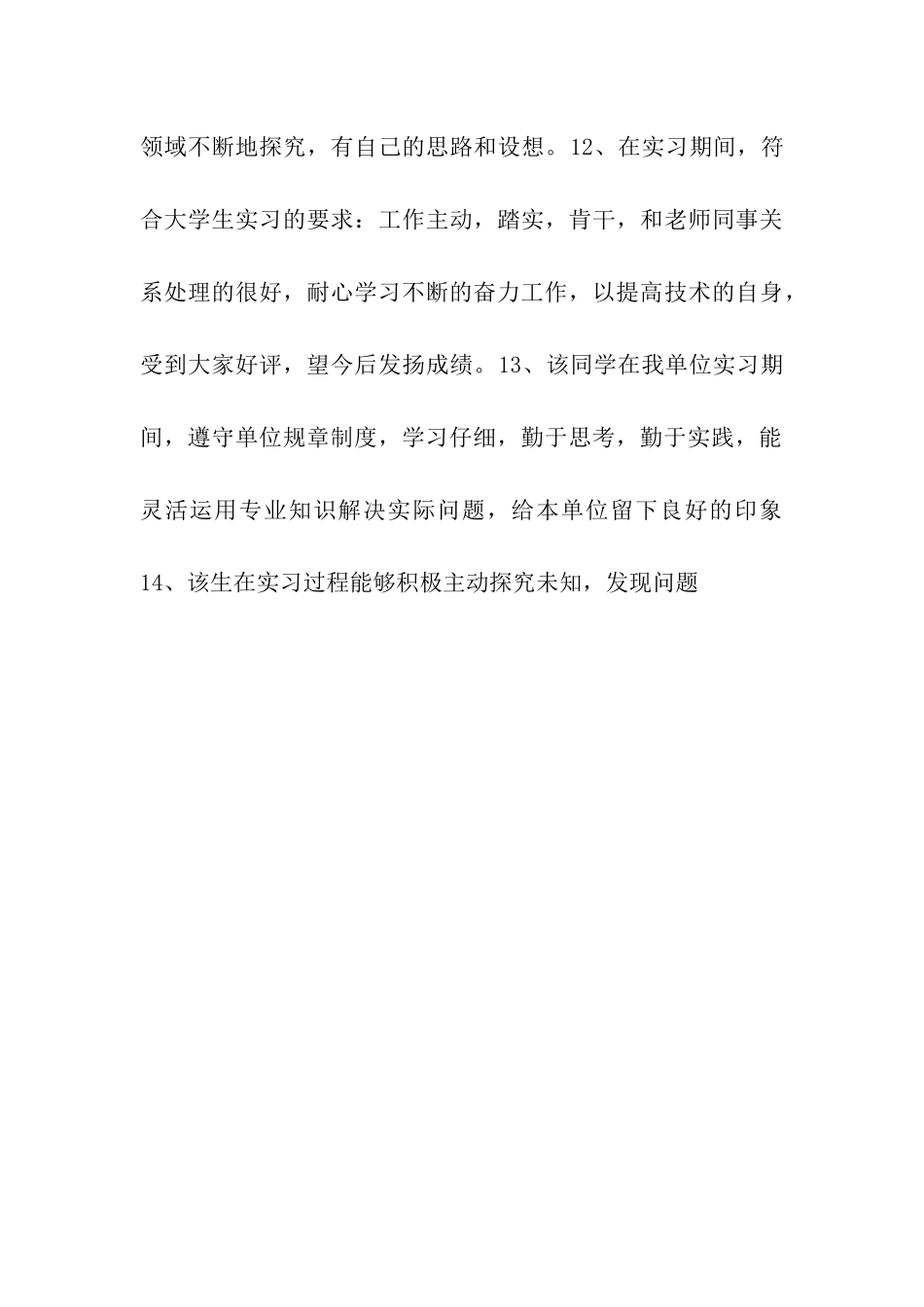 领域不断地探究，有自己的思路和设想。12、在实习期间，符合大学生实习的要求：工作主动，踏实，肯干，和老师同事关系处理的很好，耐心学习不断的奋力工作，以提高技术的自身，受到大家好评，望今后发扬成绩。13、该同学在我单位实习期间，遵守单位规章制度，学习仔细，勤于思考，勤于实践，能灵活运用专业知识解决实际问题，给本单位留下良好的印象 14、该生在实习过程能够积极主动探究未知，发现问题